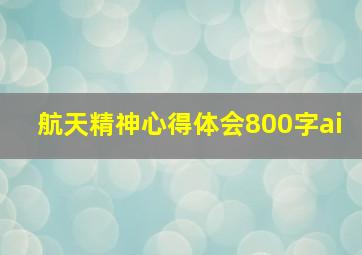 航天精神心得体会800字ai